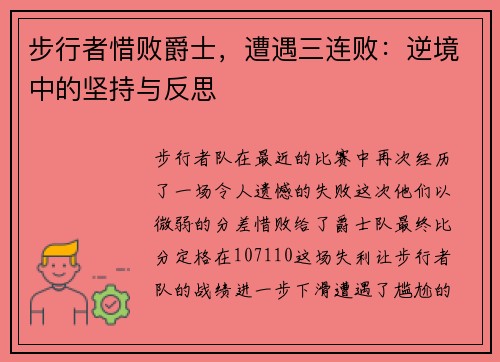 步行者惜败爵士，遭遇三连败：逆境中的坚持与反思

步行者队在最近的比赛中再次经历了一场令人遗憾的失败这次他们以微弱的分差惜败给了爵士队最终比分定格在107110这场失利让步行者队的战绩进一步下滑遭遇了尴尬的